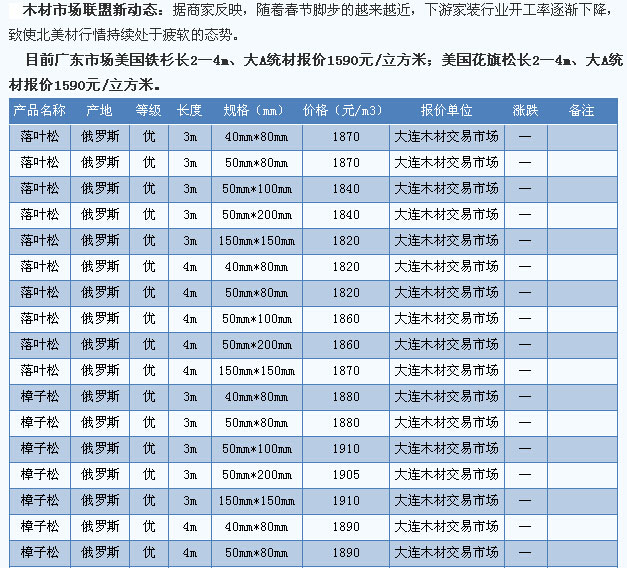 木材市场联盟新动态：据商家反映，随着春节脚步的越来越近，下游家装行业开工率逐渐下降，致使北美材行情持续处于疲软的态势。

目前广东市场美国铁杉长2—4m、大A统材报价1590元/立方米；美国花旗松长2—4m、大A统材报价1590元/立方米。

| 产品名称 | 产地 | 等级 | 长度 | 规格（mm） | 价格（元/m3） | 报价单位 | 涨跌 | 备注 |
|---|---|---|---|---|---|---|---|---|
| 落叶松 | 俄罗斯 | 优 | 3m | 40mm*80mm | 1870 | 大连木材交易市场 | — | |
| 落叶松 | 俄罗斯 | 优 | 3m | 50mm*80mm | 1870 | 大连木材交易市场 | — | |
| 落叶松 | 俄罗斯 | 优 | 3m | 50mm*100mm | 1840 | 大连木材交易市场 | — | |
| 落叶松 | 俄罗斯 | 优 | 3m | 50mm*200mm | 1840 | 大连木材交易市场 | — | |
| 落叶松 | 俄罗斯 | 优 | 3m | 150mm*150mm | 1820 | 大连木材交易市场 | — | |
| 落叶松 | 俄罗斯 | 优 | 4m | 40mm*80mm | 1820 | 大连木材交易市场 | — | |
| 落叶松 | 俄罗斯 | 优 | 4m | 50mm*80mm | 1820 | 大连木材交易市场 | — | |
| 落叶松 | 俄罗斯 | 优 | 4m | 50mm*100mm | 1860 | 大连木材交易市场 | — | |
| 落叶松 | 俄罗斯 | 优 | 4m | 50mm*200mm | 1860 | 大连木材交易市场 | — | |
| 落叶松 | 俄罗斯 | 优 | 4m | 150mm*150mm | 1870 | 大连木材交易市场 | — | |
| 樟子松 | 俄罗斯 | 优 | 3m | 40mm*80mm | 1880 | 大连木材交易市场 | — | |
| 樟子松 | 俄罗斯 | 优 | 3m | 50mm*80mm | 1880 | 大连木材交易市场 | — | |
| 樟子松 | 俄罗斯 | 优 | 3m | 50mm*100mm | 1910 | 大连木材交易市场 | — | |
| 樟子松 | 俄罗斯 | 优 | 3m | 50mm*200mm | 1905 | 大连木材交易市场 | — | |
| 樟子松 | 俄罗斯 | 优 | 3m | 150mm*150mm | 1910 | 大连木材交易市场 | — | |
| 樟子松 | 俄罗斯 | 优 | 4m | 40mm*80mm | 1890 | 大连木材交易市场 | — | |
| 樟子松 | 俄罗斯 | 优 | 4m | 50mm*80mm | 1890 | 大连木材交易市场 | — | |